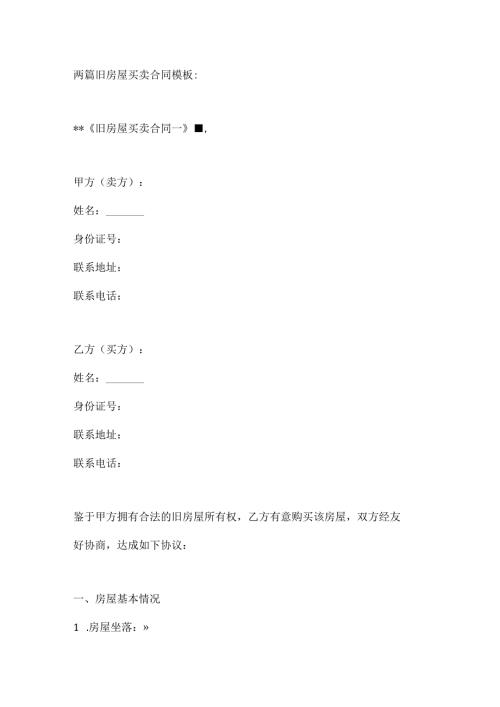 两篇旧房屋买卖合同模板：

**《旧房屋买卖合同一》■，

甲方（卖方）：

姓名：_______

身份证号：

联系地址：

联系电话：

乙方（买方）：

姓名：_______

身份证号：

联系地址：

联系电话：

鉴于甲方拥有合法的旧房屋所有权，乙方有意购买该房屋，双方经友好协商，达成如下协议：

一、房屋基本情况

1 .房屋坐落：»